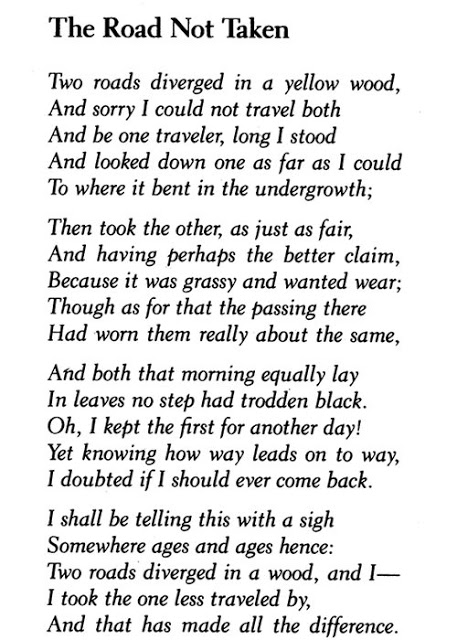 The Road Not Taken

Two roads diverged in a yellow wood,
And sorry I could not travel both
And be one traveler, long I stood
And looked down one as far as I could
To where it bent in the undergrowth;

Then took the other, as just as fair,
And having perhaps the better claim,
Because it was grassy and wanted wear;
Though as for that the passing there
Had worn them really about the same,

And both that morning equally lay
In leaves no step had trodden black.
Oh, I kept the first for another day!
Yet knowing how way leads on to way,
I doubted if I should ever come back.

I shall be telling this with a sigh
Somewhere ages and ages hence:
Two roads diverged in a wood, and I—
I took the one less traveled by,
And that has made all the difference.